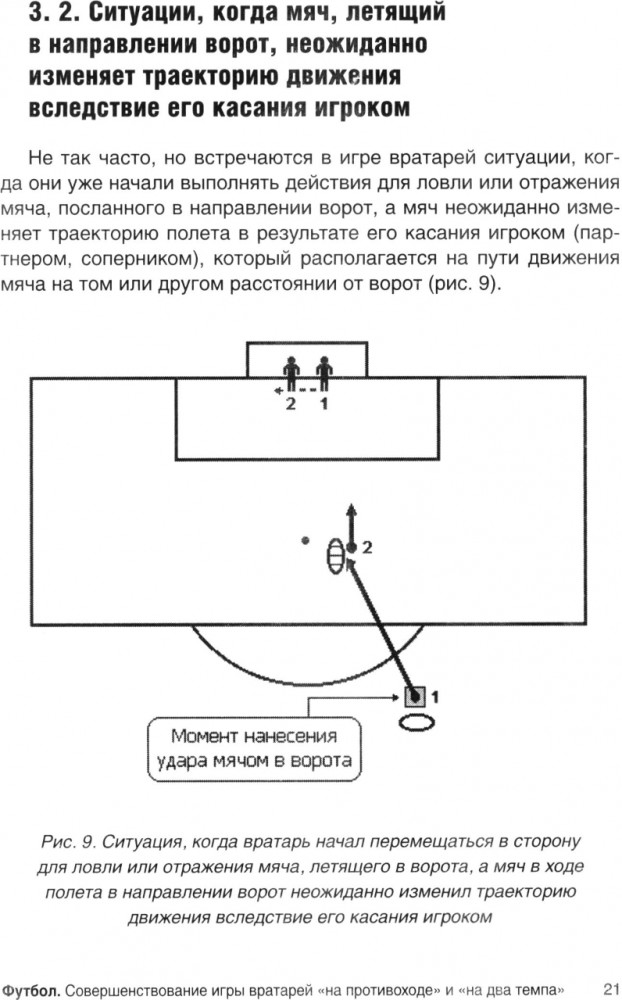 3. 2. Ситуации, когда мяч, летящий в направлении ворот, неожиданно изменяет траекторию движения вследствие его касания игроком

Не так часто, но встречаются в игре вратарей ситуации, когда они уже начали выполнять действия для ловли или отражения мяча, посланного в направлении ворот, а мяч неожиданно изменяет траекторию полета в результате его касания игроком (партнером, соперником), который располагается на пути движения мяча на том или другом расстоянии от ворот (рис. 9).

2 1

2

1

Момент нанесения удара мячом в ворота

Рис. 9. Ситуация, когда вратарь начал перемещаться в сторону для ловли или отражения мяча, летящего в ворота, а мяч в ходе полета в направлении ворот неожиданно изменил траекторию движения вследствие его касания игроком

Футбол. Совершенствование игры вратарей «на противоходе» и «на два темпа» 21